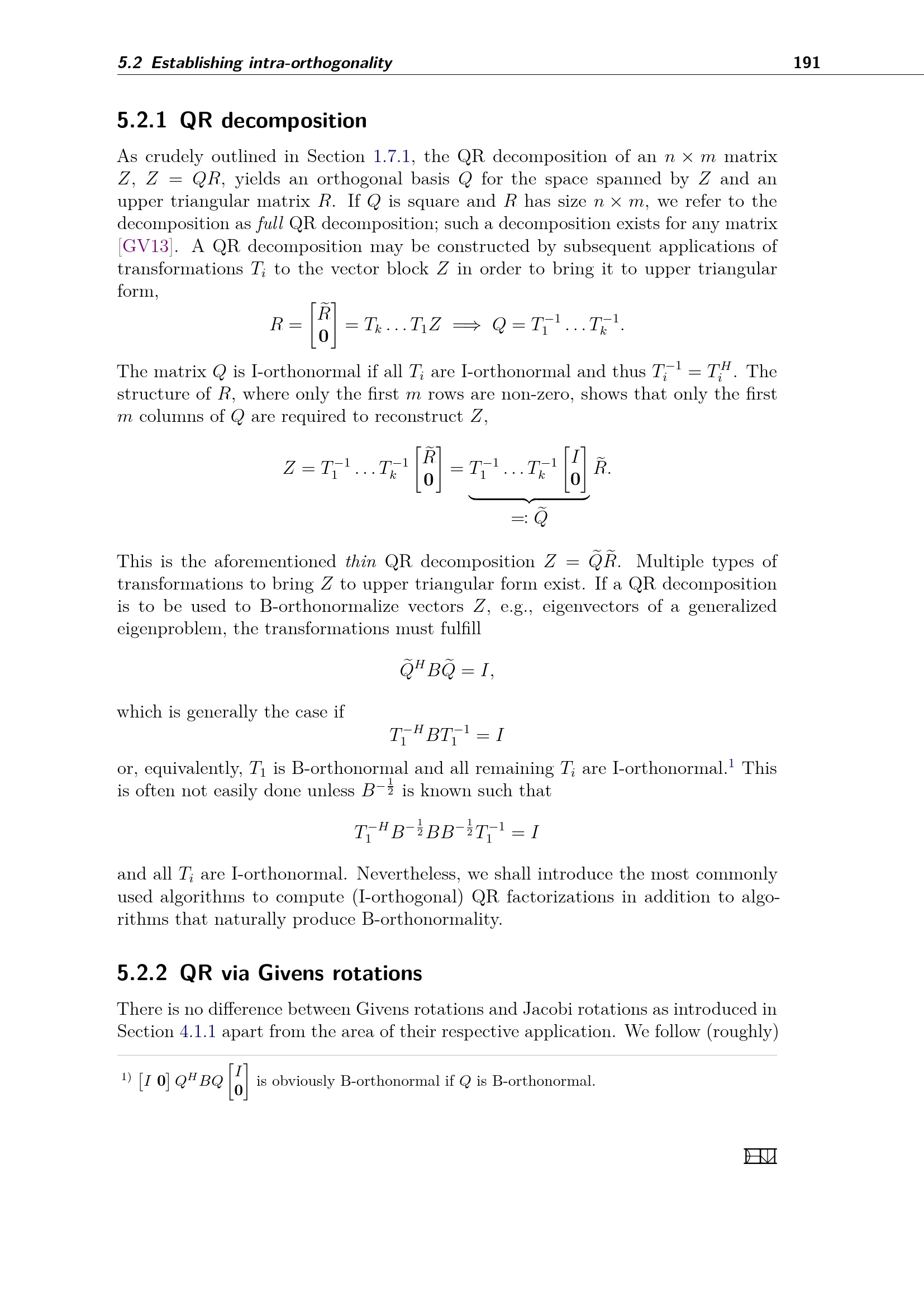 5.2 Establishing intra-orthogonality 191

5.2.1 QR decomposition

As crudely outlined in Section 1.7.1, the QR decomposition of an $n \times m$ matrix $Z$, $Z = QR$, yields an orthogonal basis $Q$ for the space spanned by $Z$ and an upper triangular matrix $R$. If $Q$ is square and $R$ has size $n \times m$, we refer to the decomposition as full QR decomposition; such a decomposition exists for any matrix [GV13]. A QR decomposition may be constructed by subsequent applications of transformations $T_i$ to the vector block $Z$ in order to bring it to upper triangular form,

$R = \begin{bmatrix} \widetilde{R} \\ \mathbf{0} \end{bmatrix} = T_k \dots T_1 Z \implies Q = T_1^{-1} \dots T_k^{-1}.$

The matrix $Q$ is I-orthonormal if all $T_i$ are I-orthonormal and thus $T_i^{-1} = T_i^H$. The structure of $R$, where only the first $m$ rows are non-zero, shows that only the first $m$ columns of $Q$ are required to reconstruct $Z$,

$Z = T_1^{-1} \dots T_k^{-1} \begin{bmatrix} \widetilde{R} \\ \mathbf{0} \end{bmatrix} = \underbrace{T_1^{-1} \dots T_k^{-1} \begin{bmatrix} I \\ \mathbf{0} \end{bmatrix}}_{=: \widetilde{Q}} \widetilde{R}.$

This is the aforementioned thin QR decomposition $Z = \widetilde{Q}\widetilde{R}$. Multiple types of transformations to bring $Z$ to upper triangular form exist. If a QR decomposition is to be used to B-orthonormalize vectors $Z$, e.g., eigenvectors of a generalized eigenproblem, the transformations must fulfill

$\widetilde{Q}^H B \widetilde{Q} = I,$

which is generally the case if

$T_1^{-H} B T_1^{-1} = I$

or, equivalently, $T_1$ is B-orthonormal and all remaining $T_i$ are I-orthonormal.$^{1}$ This is often not easily done unless $B^{-\frac{1}{2}}$ is known such that

$T_1^{-H} B^{-\frac{1}{2}} B B^{-\frac{1}{2}} T_1^{-1} = I$

and all $T_i$ are I-orthonormal. Nevertheless, we shall introduce the most commonly used algorithms to compute (I-orthogonal) QR factorizations in addition to algorithms that naturally produce B-orthonormality.

5.2.2 QR via Givens rotations

There is no difference between Givens rotations and Jacobi rotations as introduced in Section 4.1.1 apart from the area of their respective application. We follow (roughly)

$^{1)}$ $\begin{bmatrix} I & \mathbf{0} \end{bmatrix} Q^H B Q \begin{bmatrix} I \\ \mathbf{0} \end{bmatrix}$ is obviously B-orthonormal if $Q$ is B-orthonormal.